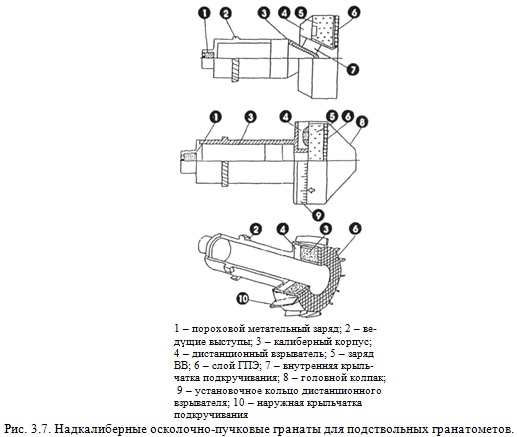 1 2 3 4 5 6

7

1 3 4 5 6 8

9

2 4 3 6

10

1 – пороховой метательный заряд; 2 – ведущие выступы; 3 – калиберный корпус; 4 – дистанционный взрыватель; 5 – заряд ВВ; 6 – слой ГПЭ; 7 – внутренняя крыльчатка подкручивания; 8 – головной колпак; 9 – установочное кольцо дистанционного взрывателя; 10 – наружная крыльчатка подкручивания

Рис. 3.7. Надкалиберные осколочно-пучковые гранаты для подствольных гранатометов.